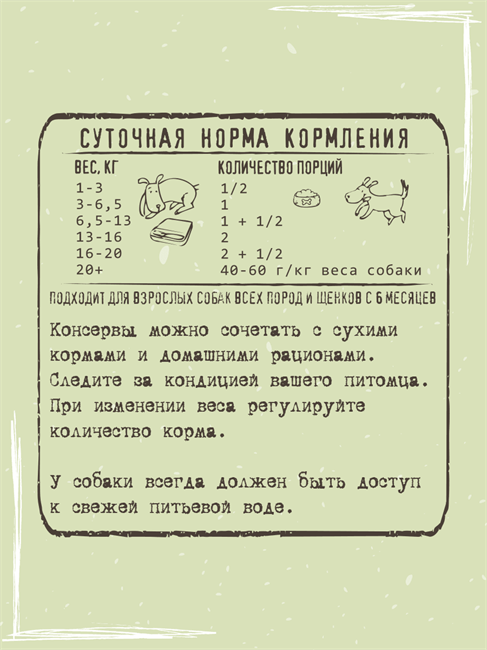 СУТОЧНАЯ НОРМА КОРМЛЕНИЯ

| ВЕС, КГ | КОЛИЧЕСТВО ПОРЦИЙ |
|---|---|
| 1-3 | 1/2 |
| 3-6,5 | 1 |
| 6,5-13 | 1 + 1/2 |
| 13-16 | 2 |
| 16-20 | 2 + 1/2 |
| 20+ | 40-60 г/кг веса собаки |

ПОДХОДИТ ДЛЯ ВЗРОСЛЫХ СОБАК ВСЕХ ПОРОД И ЩЕНКОВ С 6 МЕСЯЦЕВ

Консервы можно сочетать с сухими кормами и домашними рационами. Следите за кондицией вашего питомца. При изменении веса регулируйте количество корма.

У собаки всегда должен быть доступ к свежей питьевой воде.